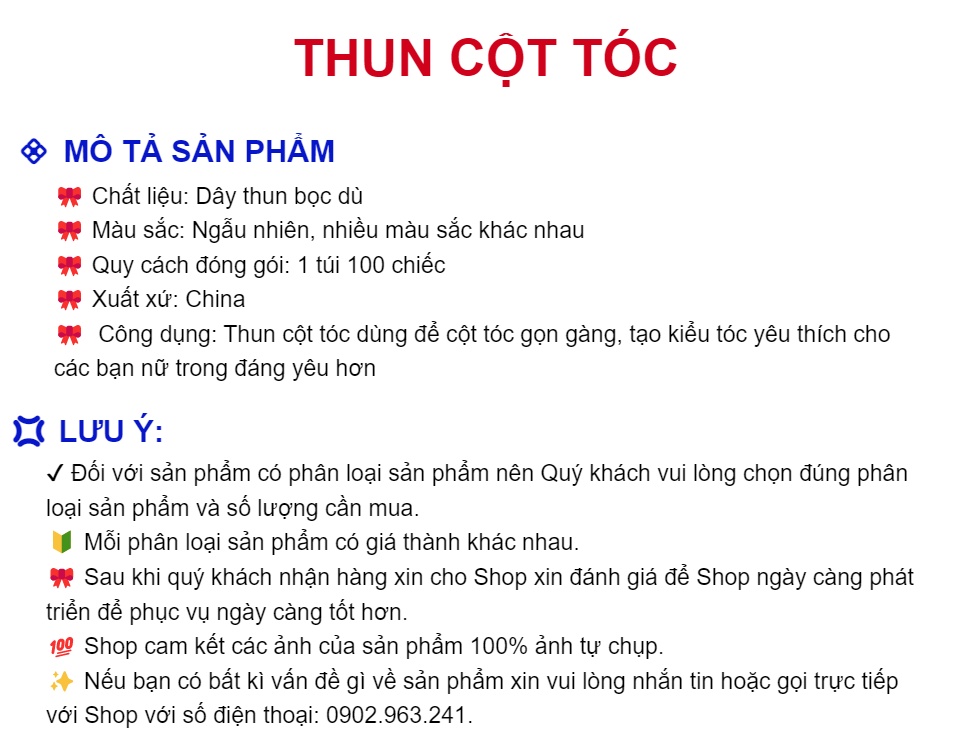 THUN CỘT TÓC

MÔ TẢ SẢN PHẨM

Chất liệu: Dây thun bọc dù

Màu sắc: Ngẫu nhiên, nhiều màu sắc khác nhau

Quy cách đóng gói: 1 túi 100 chiếc

Xuất xứ: China

Công dụng: Thun cột tóc dùng để cột tóc gọn gàng, tạo kiểu tóc yêu thích cho các bạn nữ trong đáng yêu hơn

LƯU Ý:

✓ Đối với sản phẩm có phân loại sản phẩm nên Quý khách vui lòng chọn đúng phân loại sản phẩm và số lượng cần mua.

Mỗi phân loại sản phẩm có giá thành khác nhau.

Sau khi quý khách nhận hàng xin cho Shop xin đánh giá để Shop ngày càng phát triển để phục vụ ngày càng tốt hơn.

Shop cam kết các ảnh của sản phẩm 100% ảnh tự chụp.

Nếu bạn có bất kì vấn đề gì về sản phẩm xin vui lòng nhắn tin hoặc gọi trực tiếp với Shop với số điện thoại: 0902.963.241.